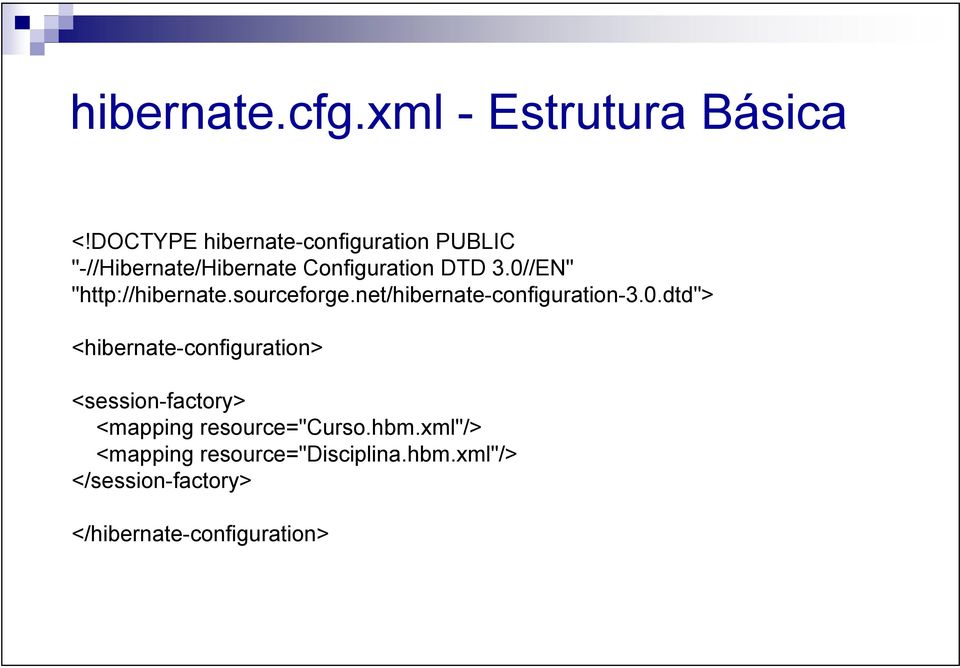 hibernate.cfg.xml - Estrutura Básica

<!DOCTYPE hibernate-configuration PUBLIC
"-//Hibernate/Hibernate Configuration DTD 3.0//EN"
"http://hibernate.sourceforge.net/hibernate-configuration-3.0.dtd">

<hibernate-configuration>

<session-factory>
<mapping resource="Curso.hbm.xml"/>
<mapping resource="Disciplina.hbm.xml"/>
</session-factory>

</hibernate-configuration>